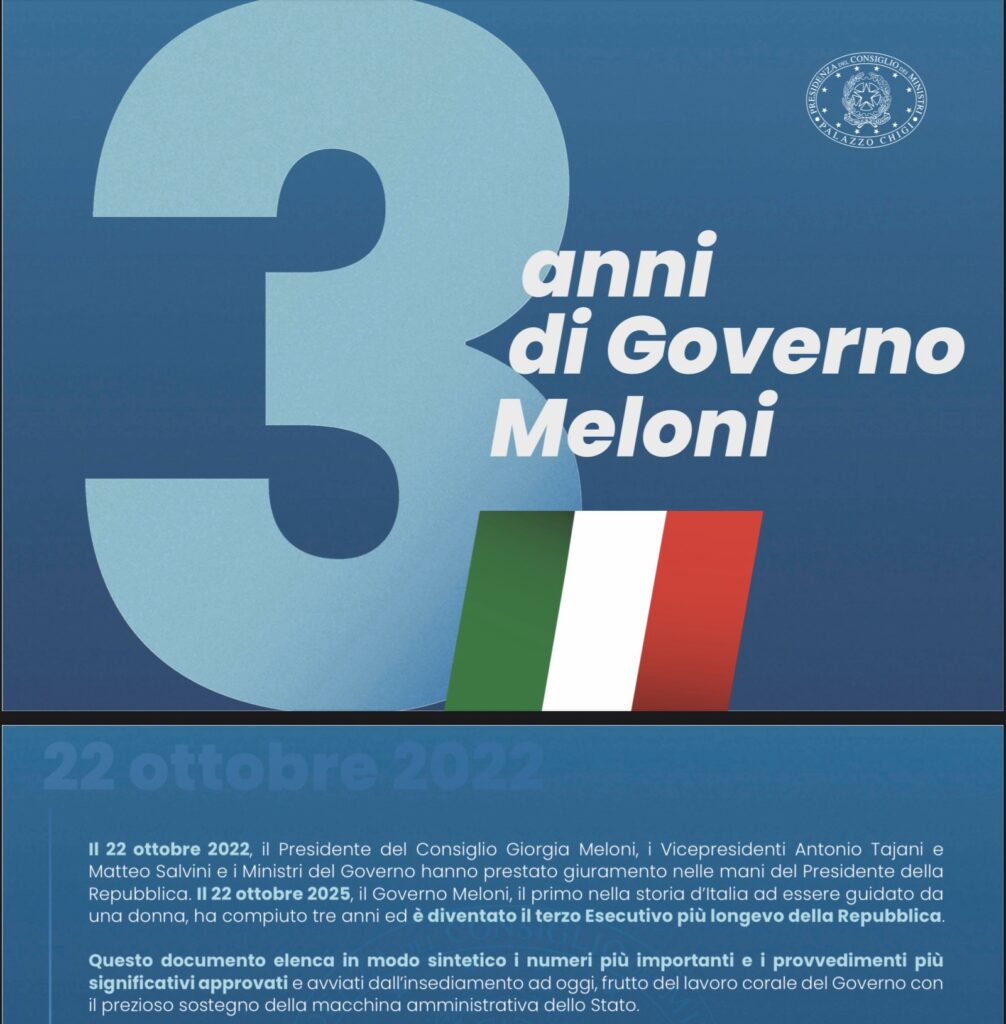 PRESIDENZA DEL CONSIGLIO DEI MINISTRI
PALAZZO CHIGI

3 anni di Governo Meloni

22 ottobre 2022

Il 22 ottobre 2022, il Presidente del Consiglio Giorgia Meloni, i Vicepresidenti Antonio Tajani e Matteo Salvini e i Ministri del Governo hanno prestato giuramento nelle mani del Presidente della Repubblica. Il 22 ottobre 2025, il Governo Meloni, il primo nella storia d'Italia ad essere guidato da una donna, ha compiuto tre anni ed è diventato il terzo Esecutivo più longevo della Repubblica.

Questo documento elenca in modo sintetico i numeri più importanti e i provvedimenti più significativi approvati e avviati dall'insediamento ad oggi, frutto del lavoro corale del Governo con il prezioso sostegno della macchina amministrativa dello Stato.